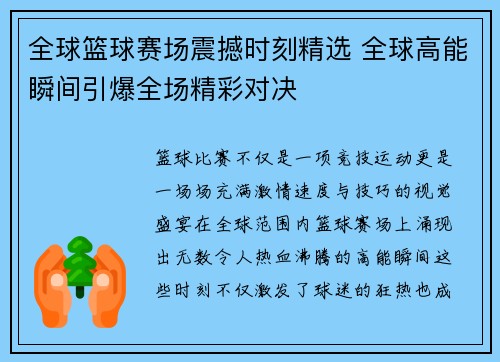 全球篮球赛场震撼时刻精选 全球高能瞬间引爆全场精彩对决

篮球比赛不仅是一项竞技运动更是一场场充满激情速度与技巧的视觉盛宴在全球范围内篮球赛场上涌现出无数令人热血沸腾的高能瞬间这些时刻不仅激发了球迷的狂热也成